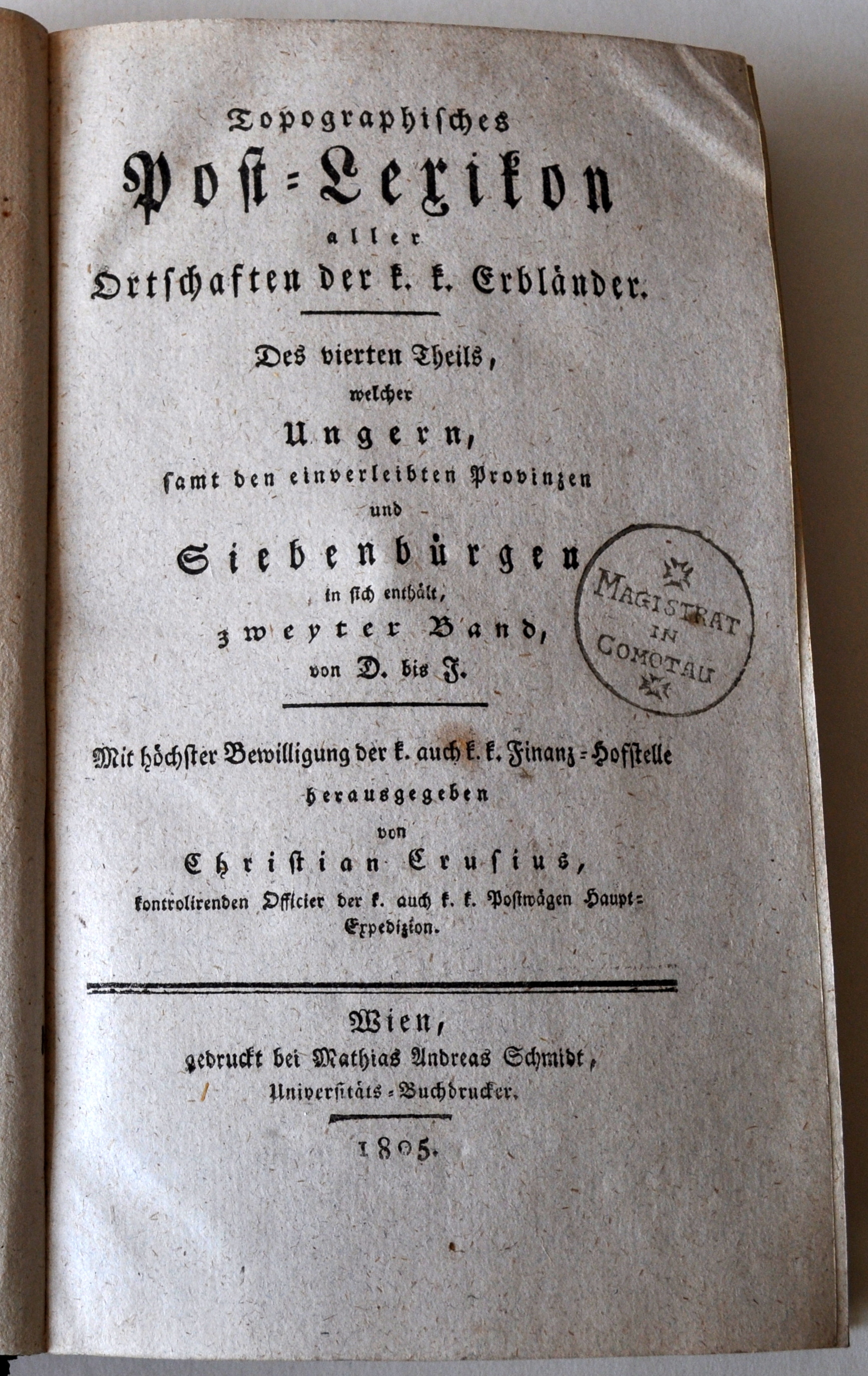 Topographisches
Post-Lexikon
aller
Ortschaften der k. k. Erbländer.

Des vierten Theils,
welcher
Ungern,
samt den einverleibten Provinzen
und
Siebenbürgen
in sich enthält,
zweyter Band,
von D. bis J.

MAGISTRAT IN COMOTAU

Mit höchster Bewilligung der k. auch k. k. Finanz-Hofstelle
herausgegeben
von
Christian Crusius,
kontrolirenden Officier der k. auch k. k. Postwägen Haupt-Expedizion.

Wien,
gedruckt bei Mathias Andreas Schmidt,
Universitäts-Buchdrucker.

1805.